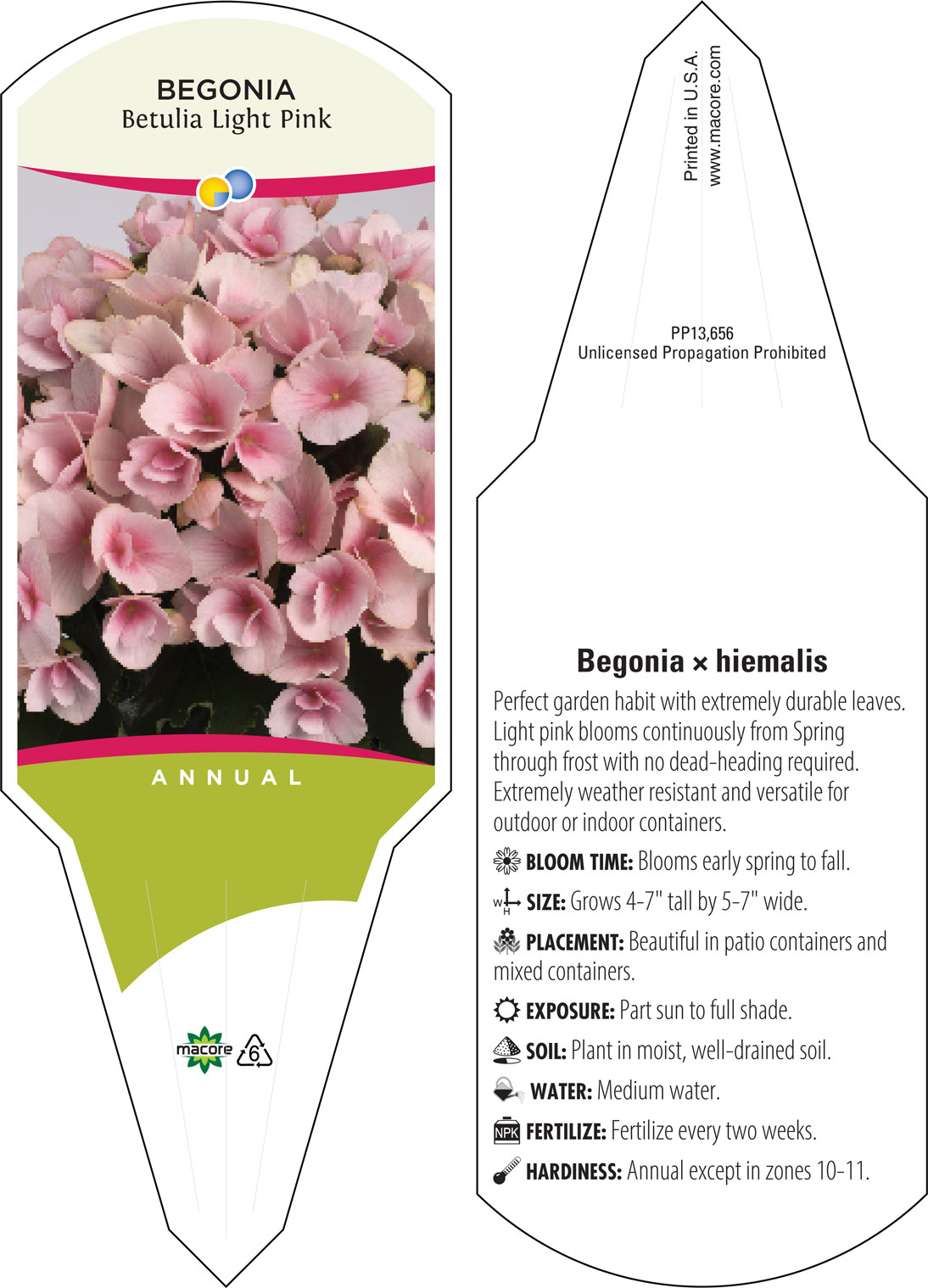 BEGONIA
Betulia Light Pink

ANNUAL

macore 6

Printed in U.S.A.
www.macore.com

PP13,656
Unlicensed Propagation Prohibited

Begonia × hiemalis

Perfect garden habit with extremely durable leaves. Light pink blooms continuously from Spring through frost with no dead-heading required. Extremely weather resistant and versatile for outdoor or indoor containers.

BLOOM TIME: Blooms early spring to fall.

W H SIZE: Grows 4-7" tall by 5-7" wide.

PLACEMENT: Beautiful in patio containers and mixed containers.

EXPOSURE: Part sun to full shade.

SOIL: Plant in moist, well-drained soil.

WATER: Medium water.

NPK FERTILIZE: Fertilize every two weeks.

HARDINESS: Annual except in zones 10-11.